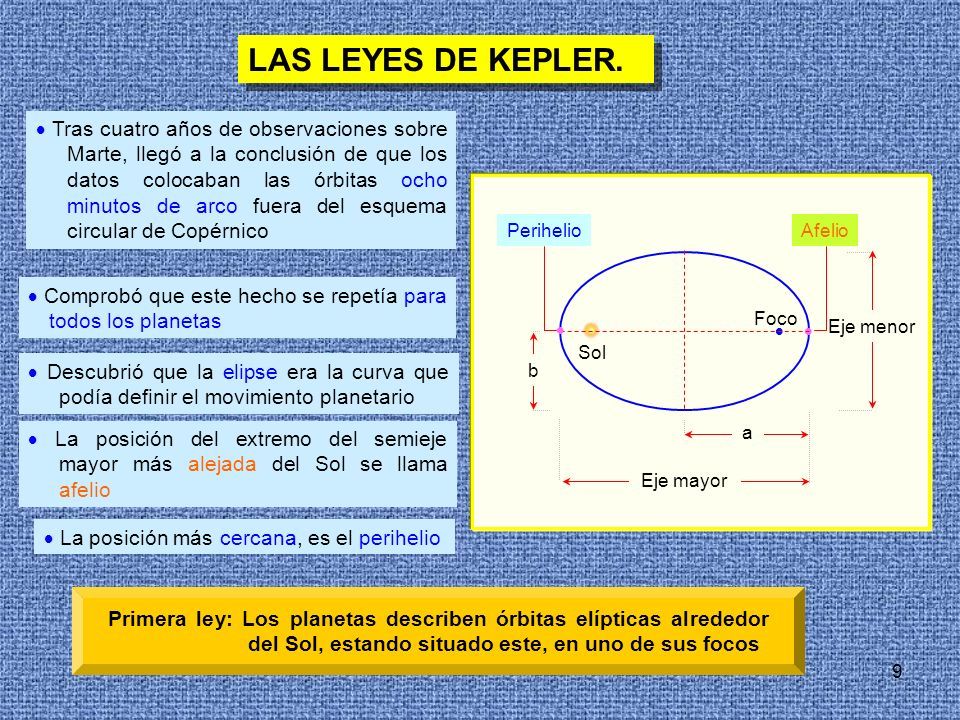 LAS LEYES DE KEPLER.

• Tras cuatro años de observaciones sobre Marte, llegó a la conclusión de que los datos colocaban las órbitas ocho minutos de arco fuera del esquema circular de Copérnico

• Comprobó que este hecho se repetía para todos los planetas

• Descubrió que la elipse era la curva que podía definir el movimiento planetario

• La posición del extremo del semieje mayor más alejada del Sol se llama afelio

• La posición más cercana, es el perihelio

Perihelio

Afelio

Foco

Eje menor

Sol

b

a

Eje mayor

Primera ley: Los planetas describen órbitas elípticas alrededor del Sol, estando situado este, en uno de sus focos

9